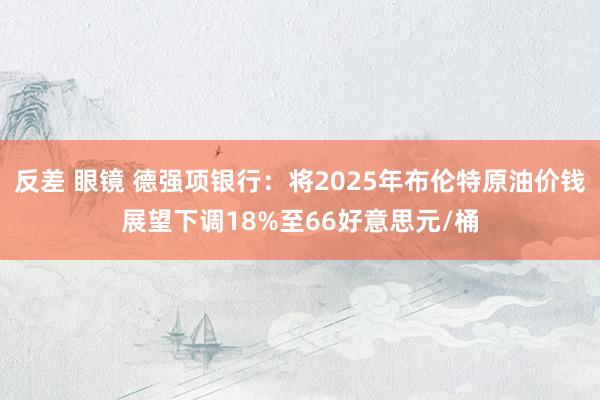 反差 眼镜 德强项银行：将2025年布伦特原油价钱展望下调18%至66好意思元/桶